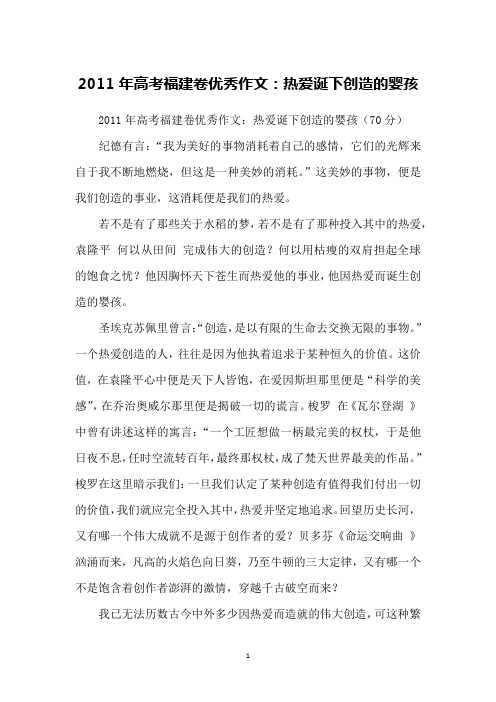 2011 年高考福建卷优秀作文：热爱诞下创造的婴孩

2011 年高考福建卷优秀作文：热爱诞下创造的婴孩（70 分）

纪德有言：“我为美好的事物消耗着自己的感情，它们的光辉来自于我不断地燃烧，但这是一种美妙的消耗。”这美妙的事物，便是我们创造的事业，这消耗便是我们的热爱。

若不是有了那些关于水稻的梦，若不是有了那种投入其中的热爱，袁隆平 何以从田间 完成伟大的创造？何以用枯瘦的双肩担起全球的饱食之忧？他因胸怀天下苍生而热爱他的事业，他因热爱而诞生创造的婴孩。

圣埃克苏佩里曾言：“创造，是以有限的生命去交换无限的事物。”一个热爱创造的人，往往是因为他执着追求于某种恒久的价值。这价值，在袁隆平心中便是天下人皆饱，在爱因斯坦那里便是“科学的美感”，在乔治奥威尔那里便是揭破一切的谎言。梭罗 在《瓦尔登湖 》中曾有讲述这样的寓言：“一个工匠想做一柄最完美的权杖，于是他日夜不息，任时空流转百年，最终那权杖，成了梵天世界最美的作品。”梭罗在这里暗示我们：一旦我们认定了某种创造有值得我们付出一切的价值，我们就应完全投入其中，热爱并坚定地追求。回望历史长河，又有哪一个伟大成就不是源于创作者的爱？贝多芬《命运交响曲 》汹涌而来，凡高的火焰色向日葵，乃至牛顿的三大定律，又有哪一个不是饱含着创作者澎湃的激情，穿越千古破空而来？

我已无法历数古今中外多少因热爱而造就的伟大创造，可这种繁

1